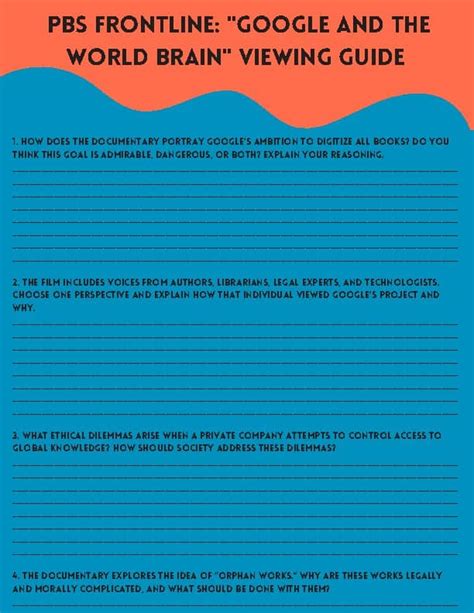 PBS FRONTLINE: "GOOGLE AND THE WORLD BRAIN" VIEWING GUIDE

1. HOW DOES THE DOCUMENTARY PORTRAY GOOGLE'S AMBITION TO DIGITIZE ALL BOOKS? DO YOU THINK THIS GOAL IS ADMIRABLE, DANGEROUS, OR BOTH? EXPLAIN YOUR REASONING.

2. THE FILM INCLUDES VOICES FROM AUTHORS, LIBRARIANS, LEGAL EXPERTS, AND TECHNOLOGISTS. CHOOSE ONE PERSPECTIVE AND EXPLAIN HOW THAT INDIVIDUAL VIEWED GOOGLE'S PROJECT AND WHY.

3. WHAT ETHICAL DILEMMAS ARISE WHEN A PRIVATE COMPANY ATTEMPTS TO CONTROL ACCESS TO GLOBAL KNOWLEDGE? HOW SHOULD SOCIETY ADDRESS THESE DILEMMAS?

4. THE DOCUMENTARY EXPLORES THE IDEA OF "ORPHAN WORKS." WHY ARE THESE WORKS LEGALLY AND MORALLY COMPLICATED, AND WHAT SHOULD BE DONE WITH THEM?